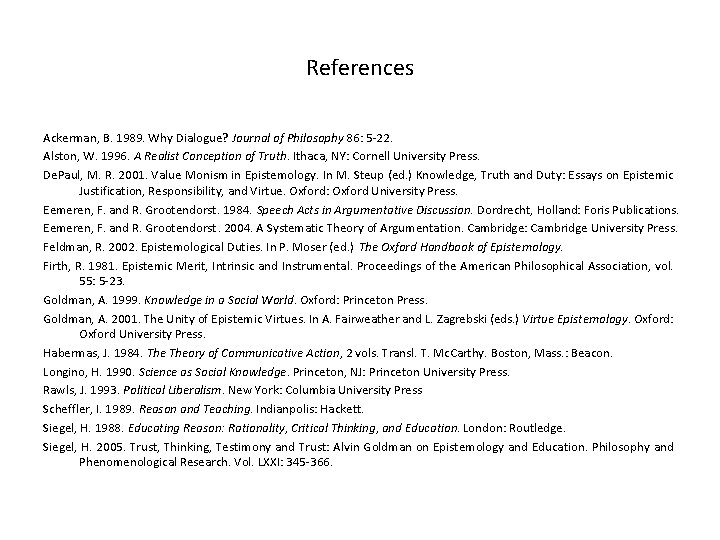 References

Ackerman, B. 1989. Why Dialogue? Journal of Philosophy 86: 5-22.

Alston, W. 1996. A Realist Conception of Truth. Ithaca, NY: Cornell University Press.

DePaul, M. R. 2001. Value Monism in Epistemology. In M. Steup (ed.) Knowledge, Truth and Duty: Essays on Epistemic Justification, Responsibility, and Virtue. Oxford: Oxford University Press.

Eemeren, F. and R. Grootendorst. 1984. Speech Acts in Argumentative Discussion. Dordrecht, Holland: Foris Publications.

Eemeren, F. and R. Grootendorst. 2004. A Systematic Theory of Argumentation. Cambridge: Cambridge University Press.

Feldman, R. 2002. Epistemological Duties. In P. Moser (ed.) The Oxford Handbook of Epistemology.

Firth, R. 1981. Epistemic Merit, Intrinsic and Instrumental. Proceedings of the American Philosophical Association, vol. 55: 5-23.

Goldman, A. 1999. Knowledge in a Social World. Oxford: Princeton Press.

Goldman, A. 2001. The Unity of Epistemic Virtues. In A. Fairweather and L. Zagrebski (eds.) Virtue Epistemology. Oxford: Oxford University Press.

Habermas, J. 1984. The Theory of Communicative Action, 2 vols. Transl. T. McCarthy. Boston, Mass.: Beacon.

Longino, H. 1990. Science as Social Knowledge. Princeton, NJ: Princeton University Press.

Rawls, J. 1993. Political Liberalism. New York: Columbia University Press

Scheffler, I. 1989. Reason and Teaching. Indianpolis: Hackett.

Siegel, H. 1988. Educating Reason: Rationality, Critical Thinking, and Education. London: Routledge.

Siegel, H. 2005. Trust, Thinking, Testimony and Trust: Alvin Goldman on Epistemology and Education. Philosophy and Phenomenological Research. Vol. LXXI: 345-366.